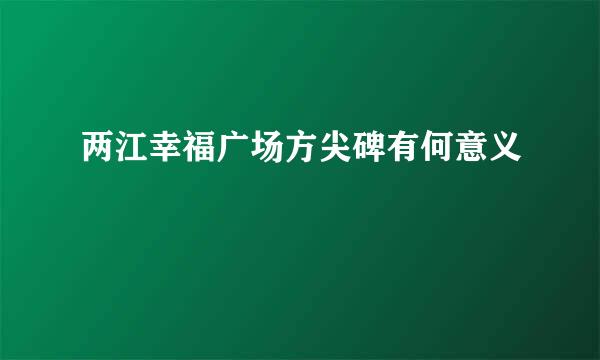 两江幸福广场方尖碑有何意义